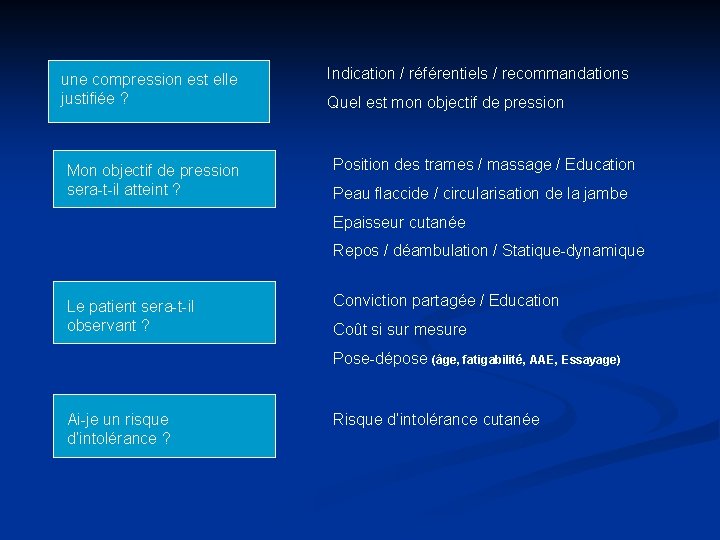 une compression est elle justifiée ?

Indication / référentiels / recommandations

Quel est mon objectif de pression

Mon objectif de pression sera-t-il atteint ?

Position des trames / massage / Education

Peau flaccide / circularisation de la jambe

Epaisseur cutanée

Repos / déambulation / Statique-dynamique

Le patient sera-t-il observant ?

Conviction partagée / Education

Coût si sur mesure

Pose-dépose (âge, fatigabilité, AAE, Essayage)

Ai-je un risque d'intolérance ?

Risque d'intolérance cutanée